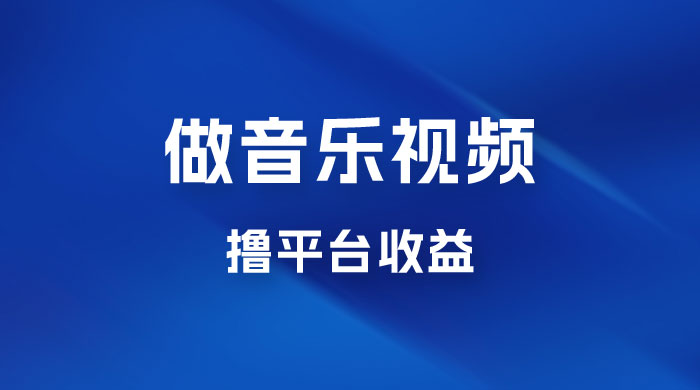 做音乐视频

撸平台收益